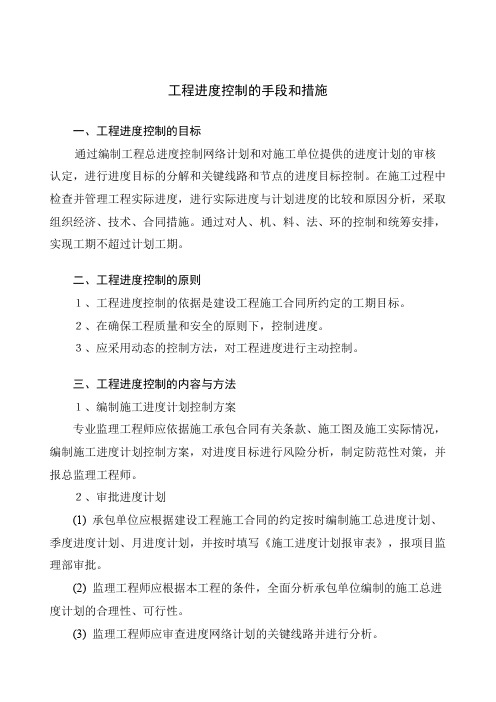 工程进度控制的手段和措施

一、工程进度控制的目标

通过编制工程总进度控制网络计划和对施工单位提供的进度计划的审核认定，进行进度目标的分解和关键线路和节点的进度目标控制。在施工过程中检查并管理工程实际进度，进行实际进度与计划进度的比较和原因分析，采取组织经济、技术、合同措施。通过对人、机、料、法、环的控制和统筹安排，实现工期不超过计划工期。

二、工程进度控制的原则

1、工程进度控制的依据是建设工程施工合同所约定的工期目标。

2、在确保工程质量和安全的原则下，控制进度。

3、应采用动态的控制方法，对工程进度进行主动控制。

三、工程进度控制的内容与方法

1、编制施工进度计划控制方案

专业监理工程师应依据施工承包合同有关条款、施工图及施工实际情况，编制施工进度计划控制方案，对进度目标进行风险分析，制定防范性对策，并报总监理工程师。

2、审批进度计划

(1) 承包单位应根据建设工程施工合同的约定按时编制施工总进度计划、季度进度计划、月进度计划，并按时填写《施工进度计划报审表》，报项目监理部审批。

(2) 监理工程师应根据本工程的条件，全面分析承包单位编制的施工总进度计划的合理性、可行性。

(3) 监理工程师应审查进度网络计划的关键线路并进行分析。